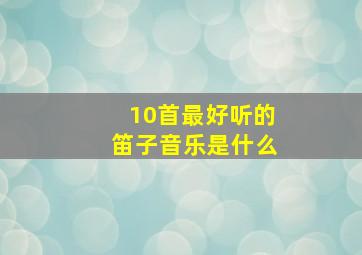 10首最好听的
笛子音乐是什么